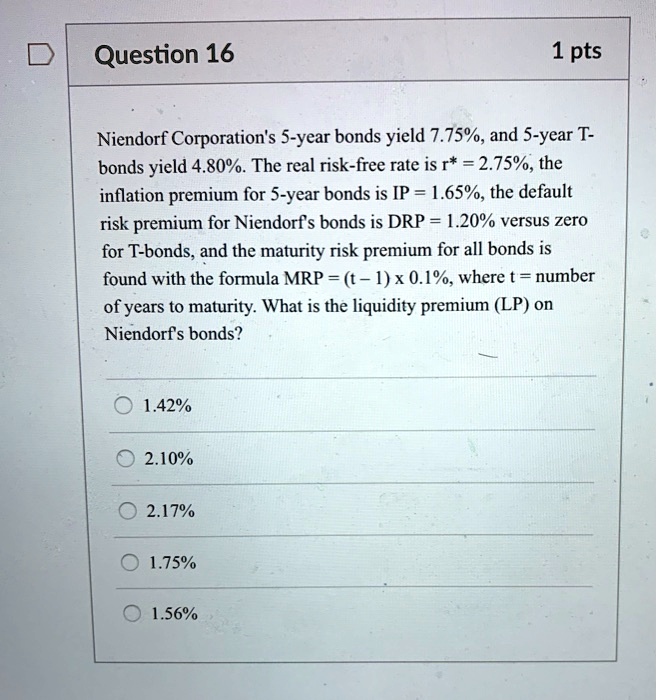 Question 16

1 pts

Niendorf Corporation's 5-year bonds yield 7.75%, and 5-year T-bonds yield 4.80%. The real risk-free rate is r* = 2.75%, the inflation premium for 5-year bonds is IP = 1.65%, the default risk premium for Niendorf's bonds is DRP = 1.20% versus zero for T-bonds, and the maturity risk premium for all bonds is found with the formula MRP = (t – 1) x 0.1%, where t = number of years to maturity. What is the liquidity premium (LP) on Niendorf's bonds?

1.42%

2.10%

2.17%

1.75%

1.56%